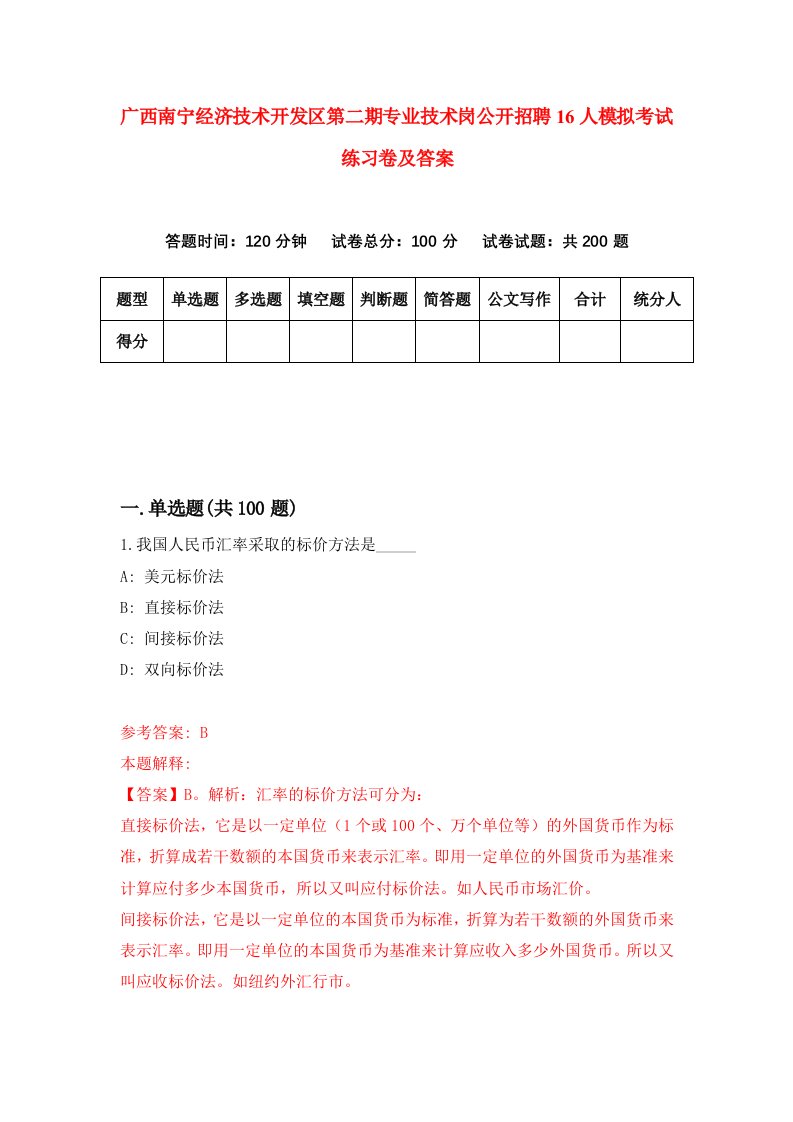 广西南宁经济技术开发区第二期专业技术岗公开招聘16人模拟考试练习卷及答案

答题时间：120分钟　试卷总分：100分　试卷试题：共200题

| 题型 | 单选题 | 多选题 | 填空题 | 判断题 | 简答题 | 公文写作 | 合计 | 统分人 |
|---|---|---|---|---|---|---|---|---|
| 得分 | | | | | | | | |

一.单选题(共100题)

1.我国人民币汇率采取的标价方法是_____
A: 美元标价法
B: 直接标价法
C: 间接标价法
D: 双向标价法

参考答案: B
本题解释:
【答案】B。解析：汇率的标价方法可分为：
直接标价法，它是以一定单位（1个或100个、万个单位等）的外国货币作为标准，折算成若干数额的本国货币来表示汇率。即用一定单位的外国货币为基准来计算应付多少本国货币，所以又叫应付标价法。如人民币市场汇价。
间接标价法，它是以一定单位的本国货币为标准，折算为若干数额的外国货币来表示汇率。即用一定单位的本国货币为基准来计算应收入多少外国货币。所以又叫应收标价法。如纽约外汇行市。